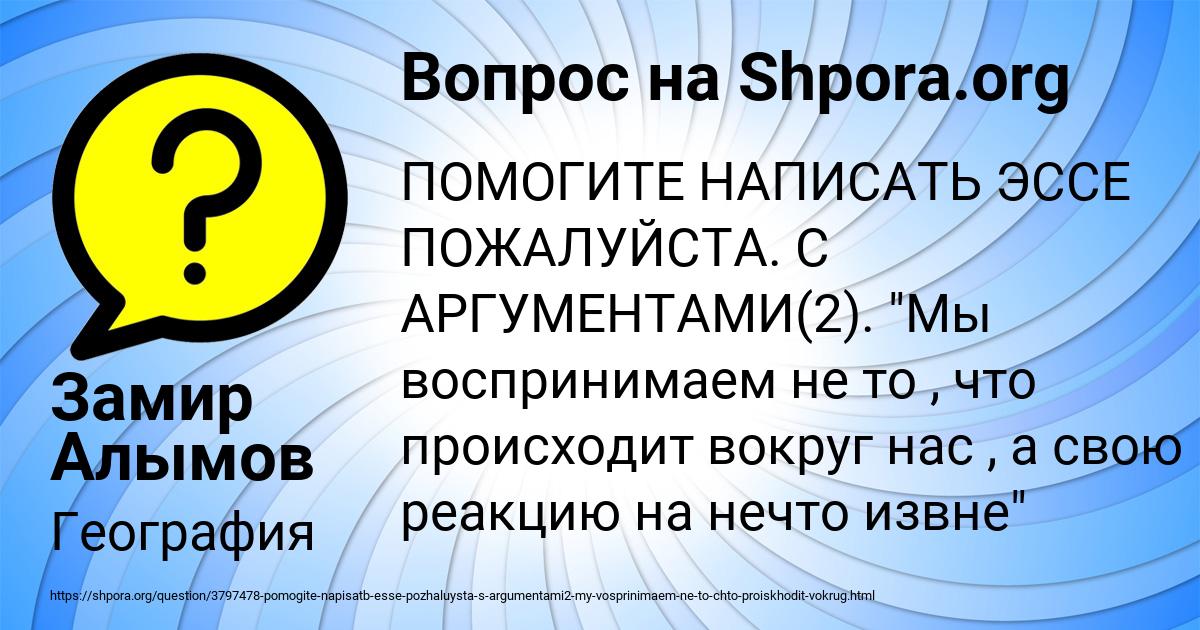 Вопрос на Shpora.org

ПОМОГИТЕ НАПИСАТЬ ЭССЕ ПОЖАЛУЙСТА. С АРГУМЕНТАМИ(2). "Мы воспринимаем не то , что происходит вокруг нас , а свою реакцию на нечто извне"

Замир Алымов

География

https://shpora.org/question/3797478-pomogite-napisatb-esse-pozhaluysta-s-argumentami2-my-vosprinimaem-ne-to-chto-proiskhodit-vokrug.html